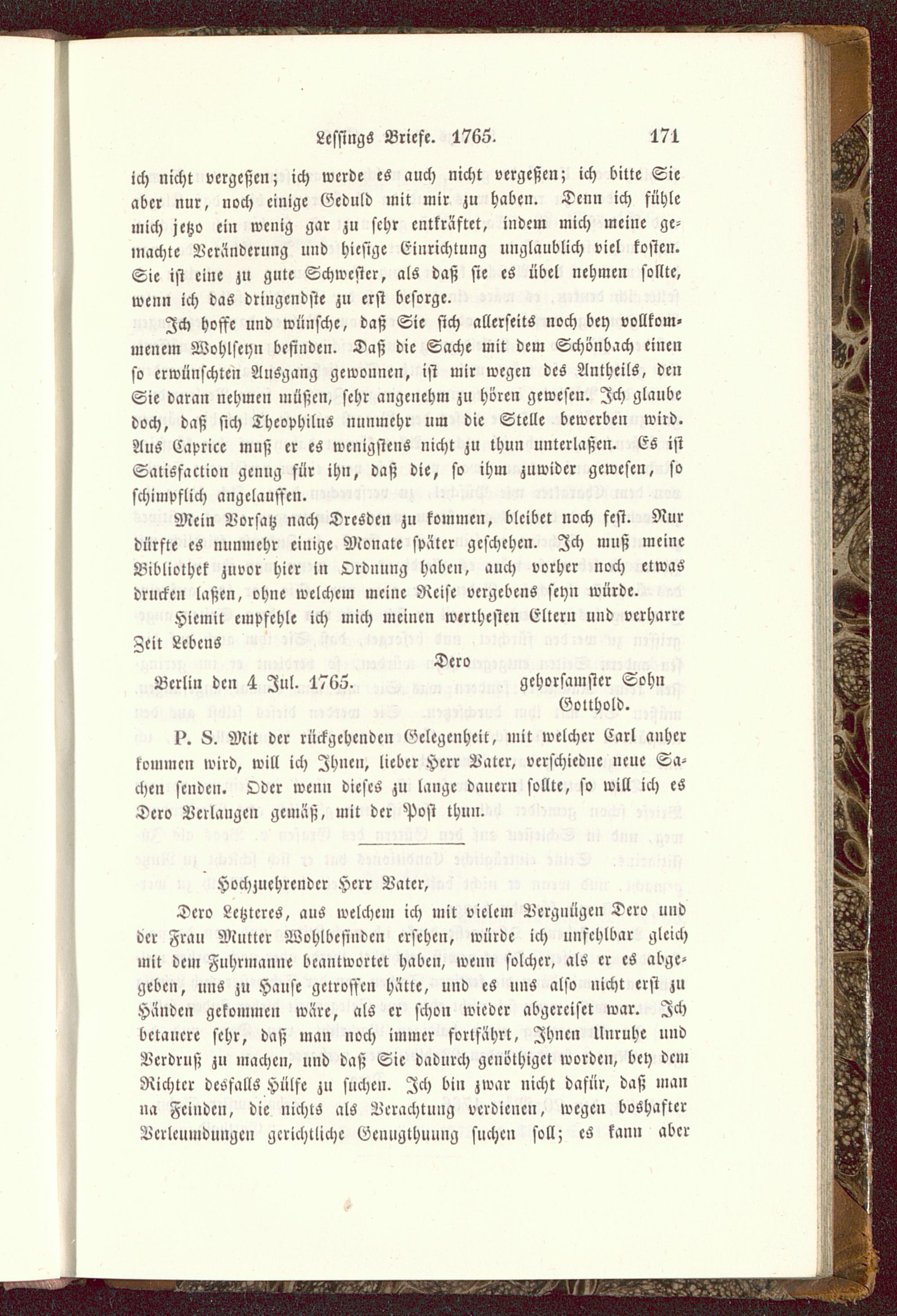 Lessings Briefe. 1765. 171

ich nicht vergeßen; ich werde es auch nicht vergeßen; ich bitte Sie aber nur, noch einige Geduld mit mir zu haben. Denn ich fühle mich jetzo ein wenig gar zu sehr entkräftet, indem mich meine gemachte Veränderung und hiesige Einrichtung unglaublich viel kosten. Sie ist eine zu gute Schwester, als daß sie es übel nehmen sollte, wenn ich das dringendste zu erst besorge.

Ich hoffe und wünsche, daß Sie sich allerseits noch bey vollkommenem Wohlseyn befinden. Daß die Sache mit dem Schönbach einen so erwünschten Ausgang gewonnen, ist mir wegen des Antheils, den Sie daran nehmen müßen, sehr angenehm zu hören gewesen. Ich glaube doch, daß sich Theophilus nunmehr um die Stelle bewerben wird. Aus Caprice muß er es wenigstens nicht zu thun unterlaßen. Es ist Satisfaction genug für ihn, daß die, so ihm zuwider gewesen, so schimpflich angelauffen.

Mein Vorsatz nach Dresden zu kommen, bleibet noch fest. Nur dürfte es nunmehr einige Monate später geschehen. Ich muß meine Bibliothek zuvor hier in Ordnung haben, auch vorher noch etwas drucken laßen, ohne welchem meine Reise vergebens seyn würde.

Hiemit empfehle ich mich meinen werthesten Eltern und verharre Zeit Lebens

Dero

Berlin den 4 Jul. 1765. gehorsamster Sohn

Gotthold.

P. S. Mit der rückgehenden Gelegenheit, mit welcher Carl anher kommen wird, will ich Ihnen, lieber Herr Vater, verschiedne neue Sachen senden. Oder wenn dieses zu lange dauern sollte, so will ich es Dero Verlangen gemäß, mit der Post thun.

Hochzuehrender Herr Vater,

Dero Letzteres, aus welchem ich mit vielem Vergnügen Dero und der Frau Mutter Wohlbefinden ersehen, würde ich unfehlbar gleich mit dem Fuhrmanne beantwortet haben, wenn solcher, als er es abgegeben, uns zu Hause getroffen hätte, und es uns also nicht erst zu Händen gekommen wäre, als er schon wieder abgereiset war. Ich betauere sehr, daß man noch immer fortfährt, Ihnen Unruhe und Verdruß zu machen, und daß Sie dadurch genöthiget worden, bey dem Richter desfalls Hülfe zu suchen. Ich bin zwar nicht dafür, daß man na Feinden, die nichts als Verachtung verdienen, wegen boshafter Verleumdungen gerichtliche Genugthuung suchen soll; es kann aber